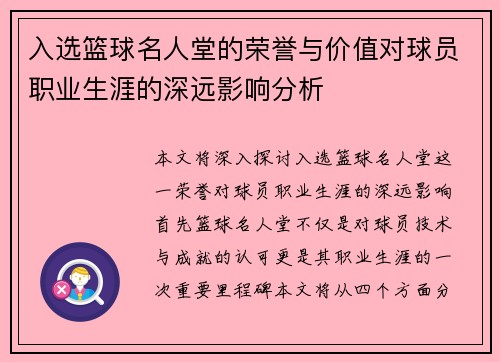 入选篮球名人堂的荣誉与价值对球员职业生涯的深远影响分析

本文将深入探讨入选篮球名人堂这一荣誉对球员职业生涯的深远影响首先篮球名人堂不仅是对球员技术与成就的认可更是其职业生涯的一次重要里程碑本文将从四个方面分